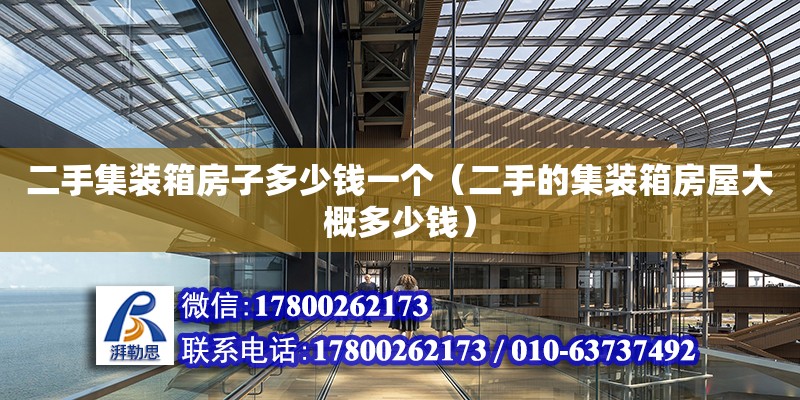 二手集装箱房子多少钱一个（二手的集装箱房屋大概多少钱）

湃勒思

微信:17800262173

联系电话:17800262173 / 010-63737492